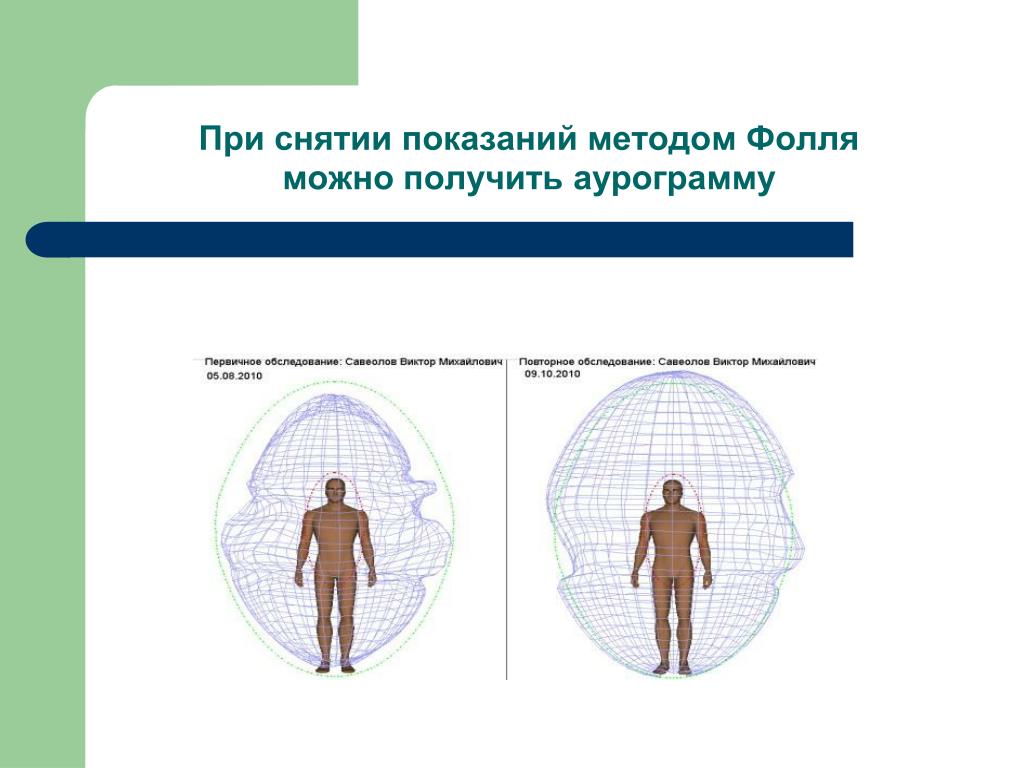 При снятии показаний методом Фолля можно получить аурограмму

Первичное обследование: Савеолов Виктор Михайлович
05.08.2010

Повторное обследование: Савеолов Виктор Михайлович
09.10.2010